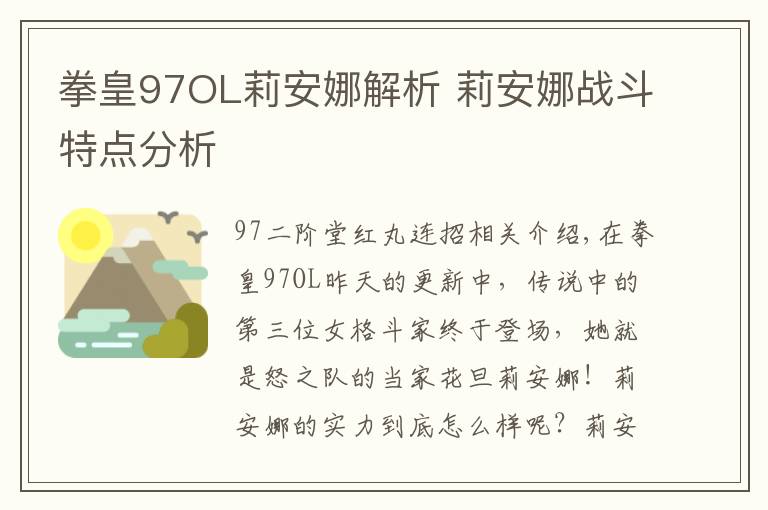 拳皇97OL莉安娜解析 莉安娜战斗特点分析

97二阶堂红丸连招相关介绍,在拳皇97OL昨天的更新中，传说中的第三位女格斗家终于登场，她就是怒之队的当家花旦莉安娜！莉安娜的实力到底怎么样呢？莉安